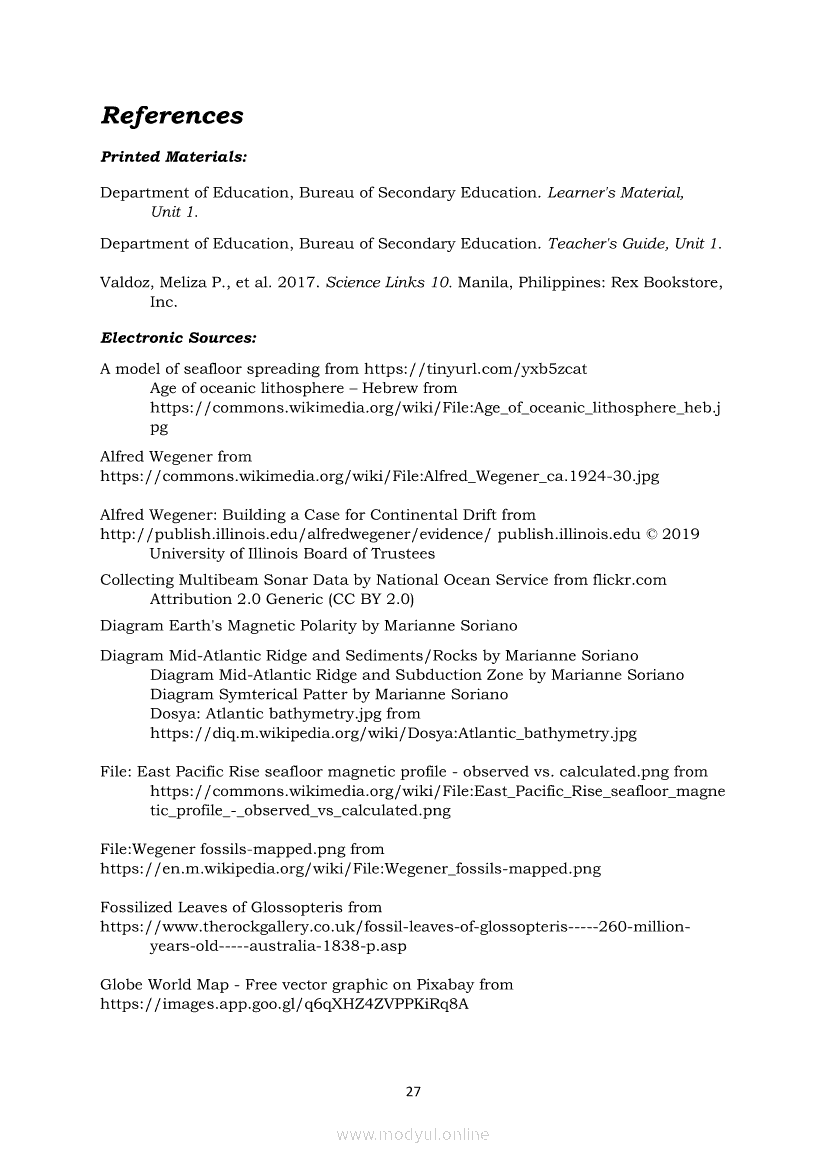 References

Printed Materials:

Department of Education, Bureau of Secondary Education. Learner's Material, Unit 1.

Department of Education, Bureau of Secondary Education. Teacher's Guide, Unit 1.

Valdoz, Meliza P., et al. 2017. Science Links 10. Manila, Philippines: Rex Bookstore, Inc.

Electronic Sources:

A model of seafloor spreading from https://tinyurl.com/yxb5zcat
Age of oceanic lithosphere – Hebrew from https://commons.wikimedia.org/wiki/File:Age_of_oceanic_lithosphere_heb.jpg

Alfred Wegener from https://commons.wikimedia.org/wiki/File:Alfred_Wegener_ca.1924-30.jpg

Alfred Wegener: Building a Case for Continental Drift from http://publish.illinois.edu/alfredwegener/evidence/ publish.illinois.edu © 2019 University of Illinois Board of Trustees

Collecting Multibeam Sonar Data by National Ocean Service from flickr.com Attribution 2.0 Generic (CC BY 2.0)

Diagram Earth's Magnetic Polarity by Marianne Soriano

Diagram Mid-Atlantic Ridge and Sediments/Rocks by Marianne Soriano
Diagram Mid-Atlantic Ridge and Subduction Zone by Marianne Soriano
Diagram Symterical Patter by Marianne Soriano
Dosya: Atlantic bathymetry.jpg from https://diq.m.wikipedia.org/wiki/Dosya:Atlantic_bathymetry.jpg

File: East Pacific Rise seafloor magnetic profile - observed vs. calculated.png from https://commons.wikimedia.org/wiki/File:East_Pacific_Rise_seafloor_magnetic_profile_-_observed_vs_calculated.png

File:Wegener fossils-mapped.png from https://en.m.wikipedia.org/wiki/File:Wegener_fossils-mapped.png

Fossilized Leaves of Glossopteris from https://www.therockgallery.co.uk/fossil-leaves-of-glossopteris-----260-million-years-old-----australia-1838-p.asp

Globe World Map - Free vector graphic on Pixabay from https://images.app.goo.gl/q6qXHZ4ZVPPKiRq8A

27

www.modyul.online